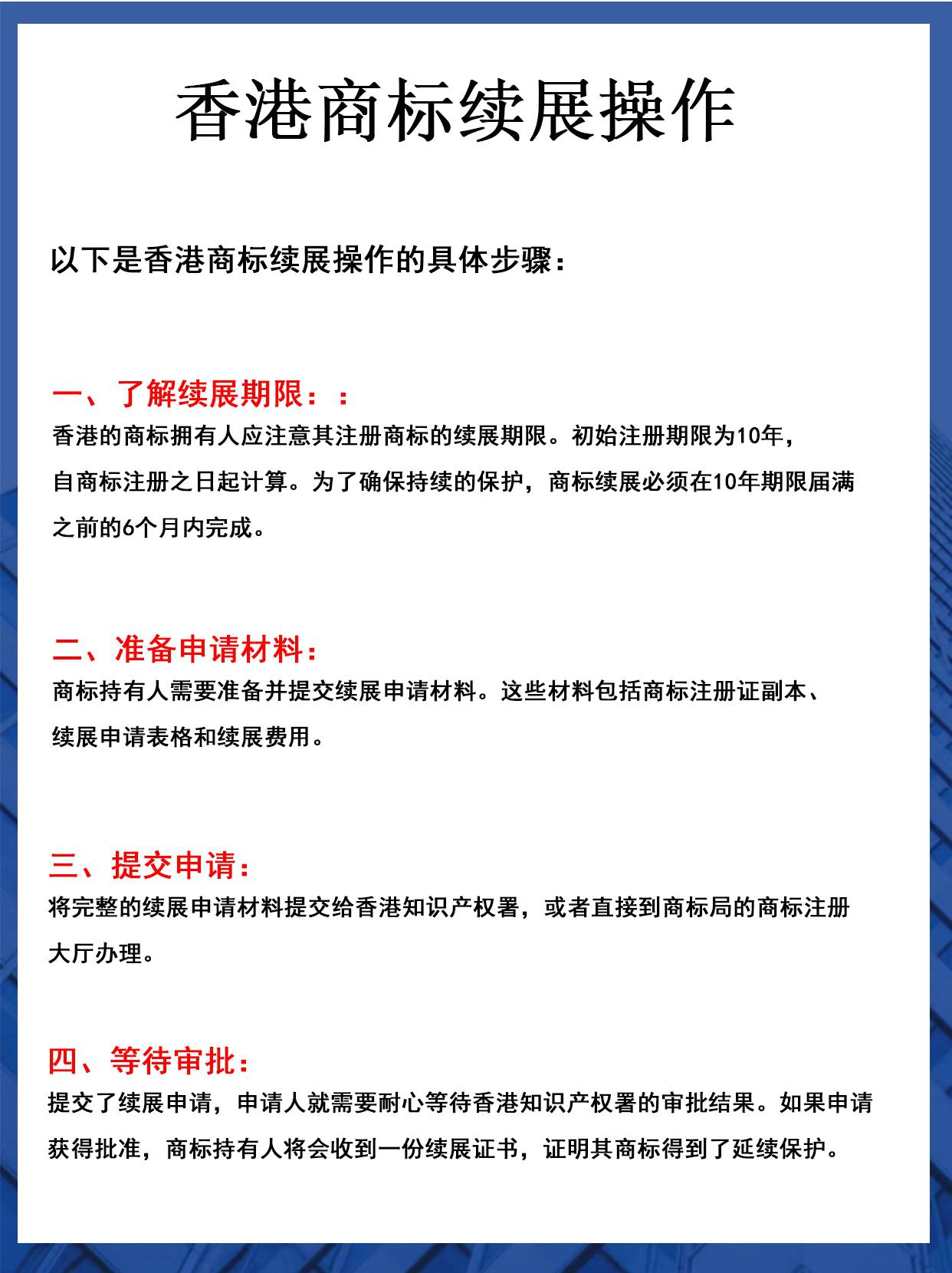 香港商标续展操作

以下是香港商标续展操作的具体步骤：

一、了解续展期限：：
香港的商标拥有人应注意其注册商标的续展期限。初始注册期限为10年，自商标注册之日起计算。为了确保持续的保护，商标续展必须在10年期限届满之前的6个月内完成。

二、准备申请材料：
商标持有人需要准备并提交续展申请材料。这些材料包括商标注册证副本、续展申请表格和续展费用。

三、提交申请：
将完整的续展申请材料提交给香港知识产权署，或者直接到商标局的商标注册大厅办理。

四、等待审批：
提交了续展申请，申请人就需要耐心等待香港知识产权署的审批结果。如果申请获得批准，商标持有人将会收到一份续展证书，证明其商标得到了延续保护。